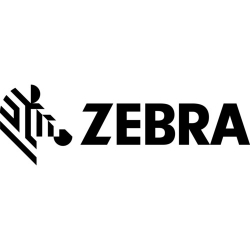 ZEBRA